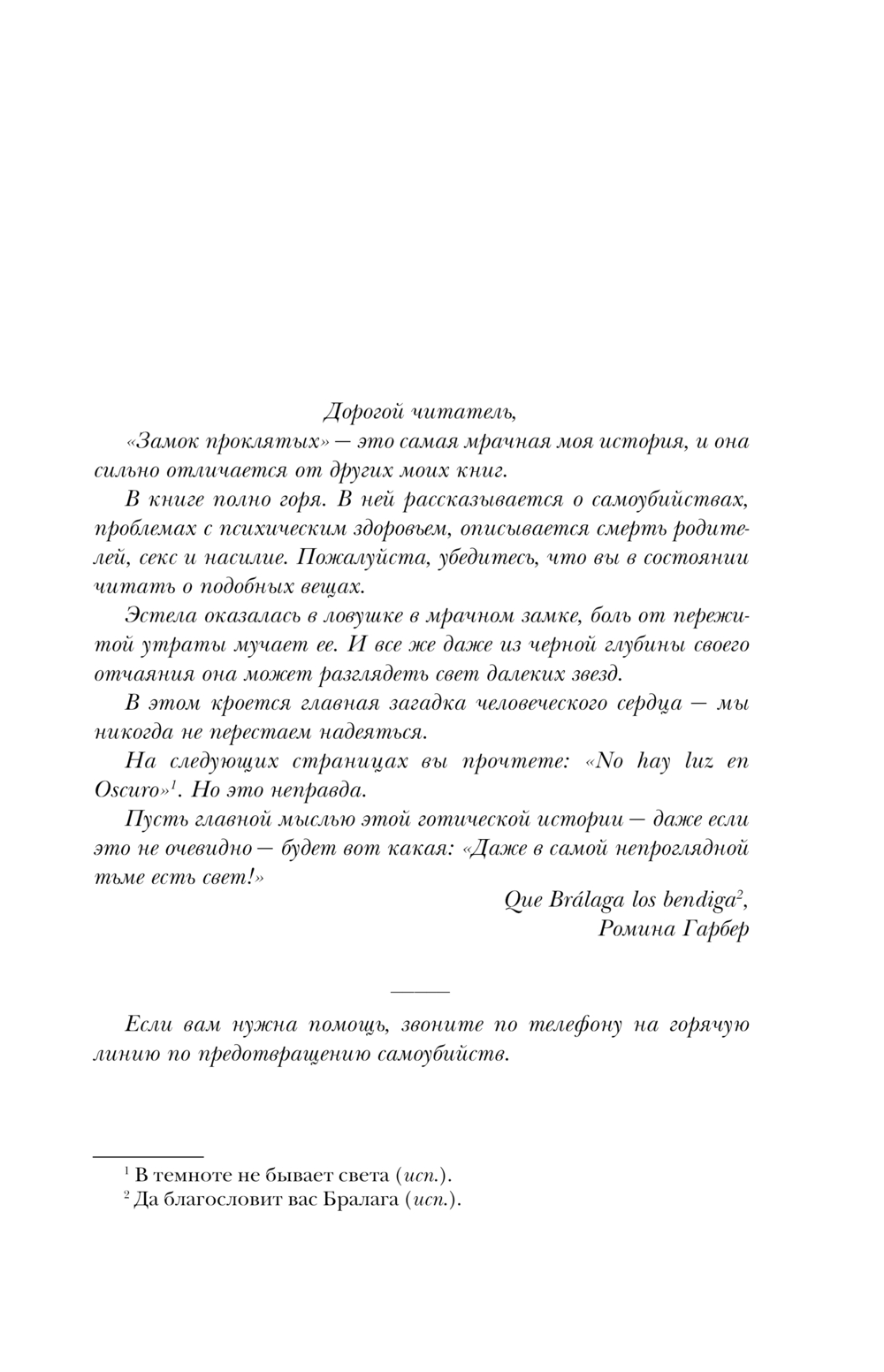 Дорогой читатель,

«Замок проклятых» — это самая мрачная моя история, и она сильно отличается от других моих книг.

В книге полно горя. В ней рассказывается о самоубийствах, проблемах с психическим здоровьем, описывается смерть родителей, секс и насилие. Пожалуйста, убедитесь, что вы в состоянии читать о подобных вещах.

Эстела оказалась в ловушке в мрачном замке, боль от пережитой утраты мучает ее. И все же даже из черной глубины своего отчаяния она может разглядеть свет далеких звезд.

В этом кроется главная загадка человеческого сердца — мы никогда не перестаем надеяться.

На следующих страницах вы прочтете: «No hay luz en Oscuro»$^1$. Но это неправда.

Пусть главной мыслью этой готической истории — даже если это не очевидно — будет вот какая: «Даже в самой непроглядной тьме есть свет!»

Que Brálaga los bendiga$^2$,
Ромина Гарбер

Если вам нужна помощь, звоните по телефону на горячую линию по предотвращению самоубийств.

$^1$ В темноте не бывает света (исп.).
$^2$ Да благословит вас Бралага (исп.).